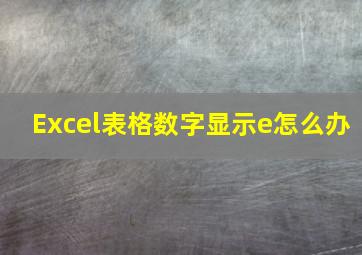 Excel表格数字显示e怎么办